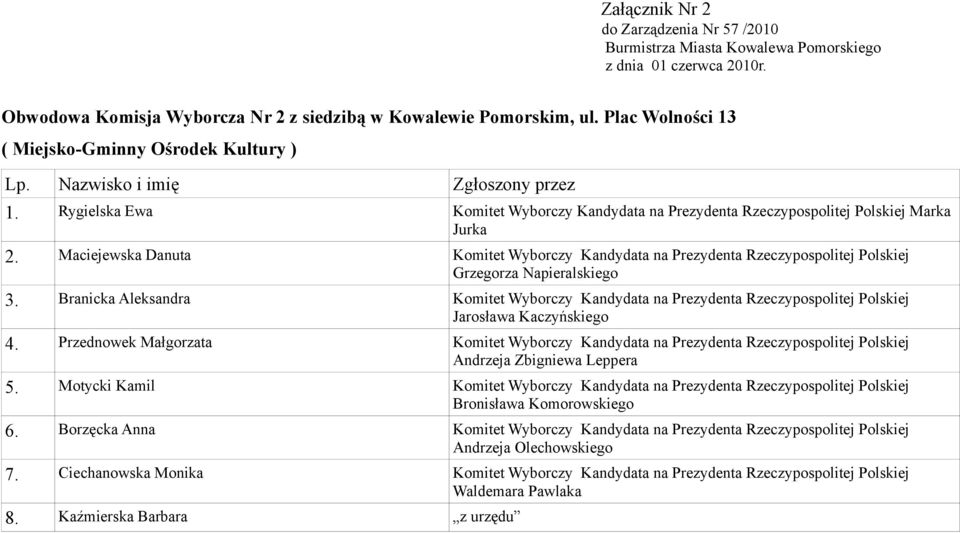 Załącznik Nr 2
do Zarządzenia Nr 57 /2010
Burmistrza Miasta Kowalewa Pomorskiego
z dnia 01 czerwca 2010r.

Obwodowa Komisja Wyborcza Nr 2 z siedzibą w Kowalewie Pomorskim, ul. Plac Wolności 13
( Miejsko-Gminny Ośrodek Kultury )

| Lp. | Nazwisko i imię | Zgłoszony przez |
|---|---|---|
| 1. | Rygielska Ewa | Komitet Wyborczy Kandydata na Prezydenta Rzeczypospolitej Polskiej Marka Jurka |
| 2. | Maciejewska Danuta | Komitet Wyborczy Kandydata na Prezydenta Rzeczypospolitej Polskiej Grzegorza Napieralskiego |
| 3. | Branicka Aleksandra | Komitet Wyborczy Kandydata na Prezydenta Rzeczypospolitej Polskiej Jarosława Kaczyńskiego |
| 4. | Przednowek Małgorzata | Komitet Wyborczy Kandydata na Prezydenta Rzeczypospolitej Polskiej Andrzeja Zbigniewa Leppera |
| 5. | Motycki Kamil | Komitet Wyborczy Kandydata na Prezydenta Rzeczypospolitej Polskiej Bronisława Komorowskiego |
| 6. | Borzęcka Anna | Komitet Wyborczy Kandydata na Prezydenta Rzeczypospolitej Polskiej Andrzeja Olechowskiego |
| 7. | Ciechanowska Monika | Komitet Wyborczy Kandydata na Prezydenta Rzeczypospolitej Polskiej Waldemara Pawlaka |
| 8. | Kaźmierska Barbara | „z urzędu” |